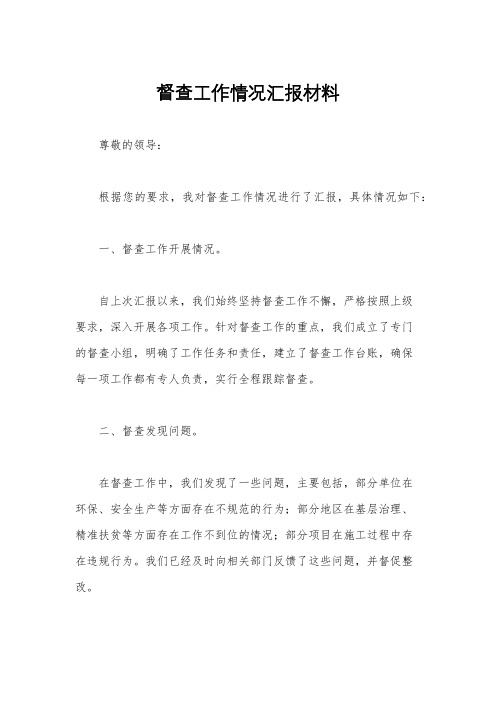 督查工作情况汇报材料

尊敬的领导：

根据您的要求，我对督查工作情况进行了汇报，具体情况如下：

一、督查工作开展情况。

自上次汇报以来，我们始终坚持督查工作不懈，严格按照上级要求，深入开展各项工作。针对督查工作的重点，我们成立了专门的督查小组，明确了工作任务和责任，建立了督查工作台账，确保每一项工作都有专人负责，实行全程跟踪督查。

二、督查发现问题。

在督查工作中，我们发现了一些问题，主要包括，部分单位在环保、安全生产等方面存在不规范的行为；部分地区在基层治理、精准扶贫等方面存在工作不到位的情况；部分项目在施工过程中存在违规行为。我们已经及时向相关部门反馈了这些问题，并督促整改。